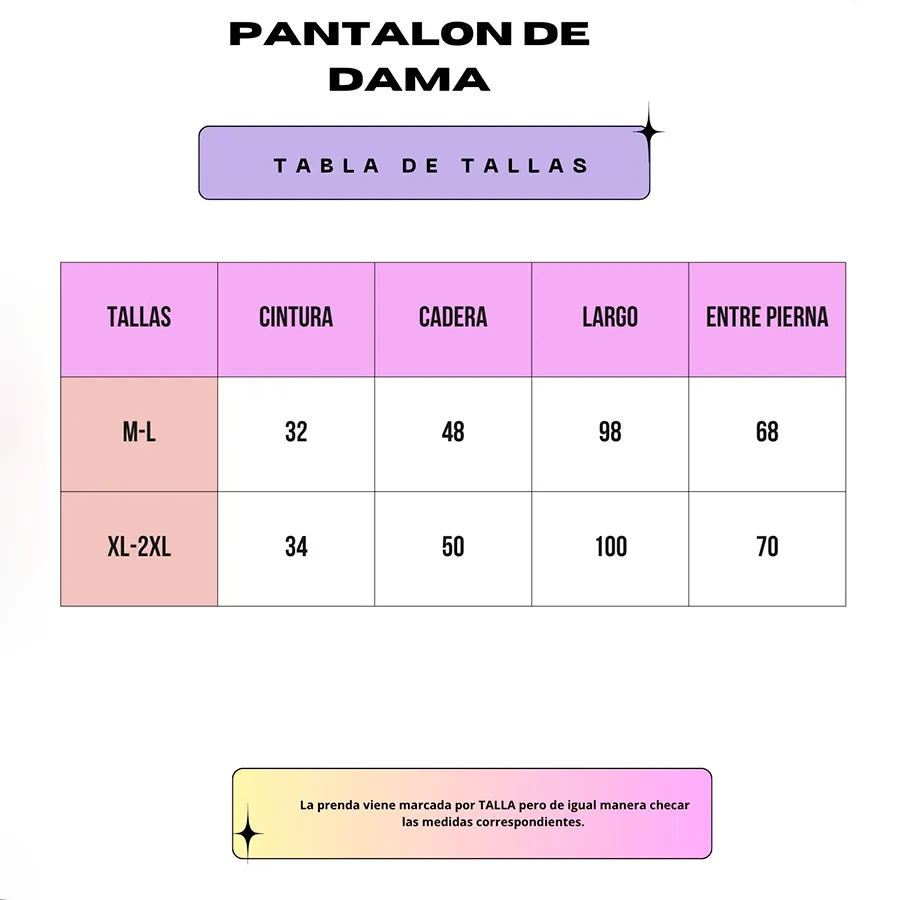 PANTALON DE DAMA

TABLA DE TALLAS

| TALLAS | CINTURA | CADERA | LARGO | ENTRE PIERNA |
|---|---|---|---|---|
| M-L | 32 | 48 | 98 | 68 |
| XL-2XL | 34 | 50 | 100 | 70 |

La prenda viene marcada por TALLA pero de igual manera checar las medidas correspondientes.